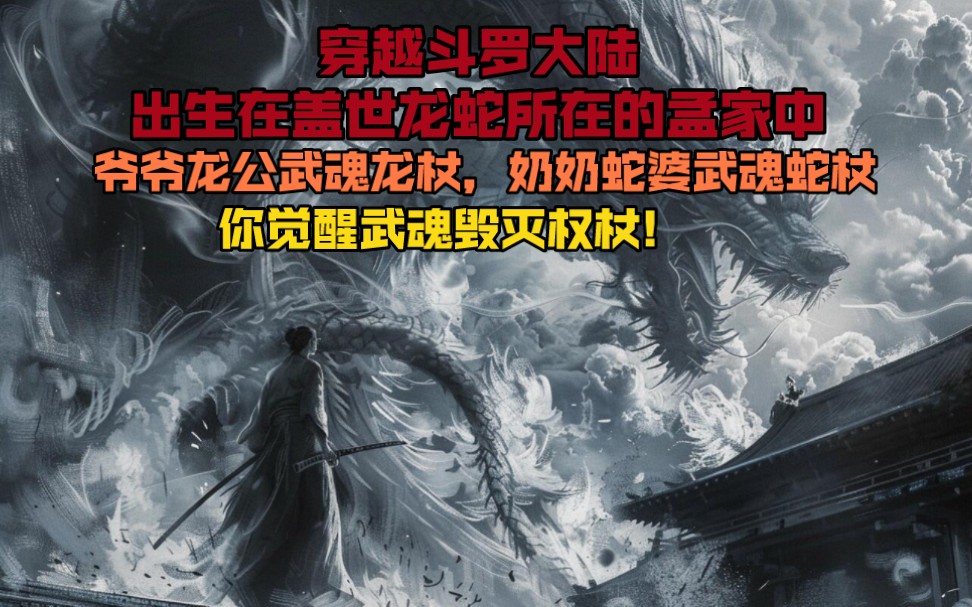 穿越斗罗大陆
出生在盖世龙蛇所在的孟家中
爷爷龙公武魂龙杖，奶奶蛇婆武魂蛇杖
你觉醒武魂毁灭权杖！